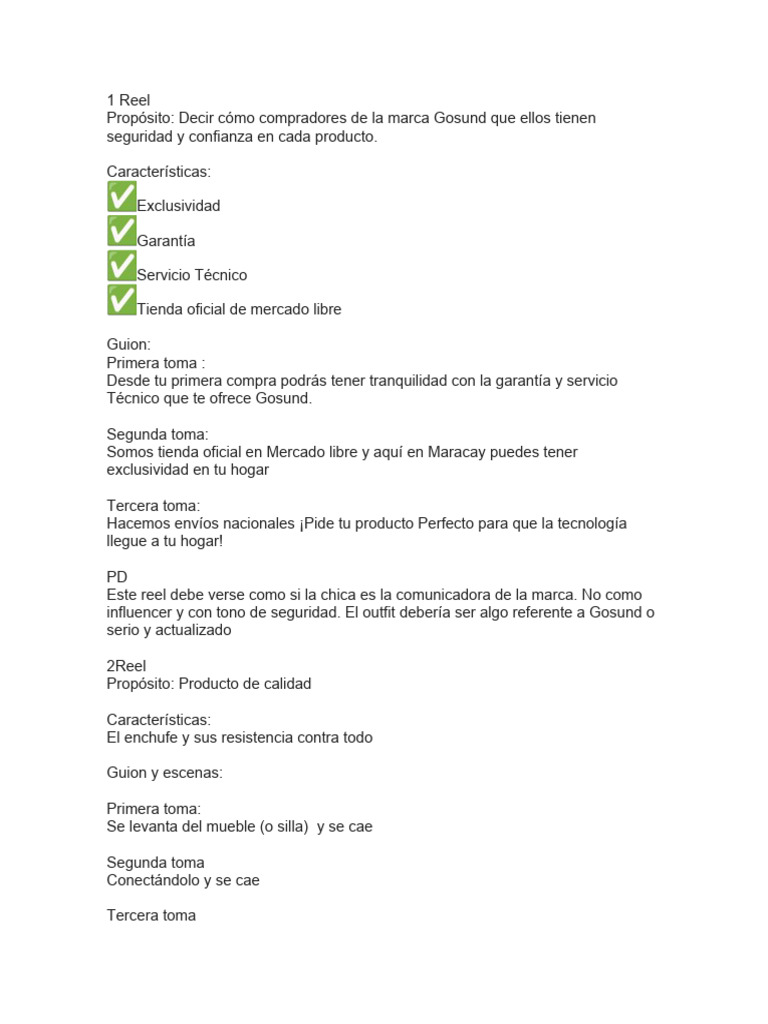 1 Reel
Propósito: Decir cómo compradores de la marca Gosund que ellos tienen seguridad y confianza en cada producto.

Características:
✅Exclusividad
✅Garantía
✅Servicio Técnico
✅Tienda oficial de mercado libre

Guion:
Primera toma :
Desde tu primera compra podrás tener tranquilidad con la garantía y servicio Técnico que te ofrece Gosund.

Segunda toma:
Somos tienda oficial en Mercado libre y aquí en Maracay puedes tener exclusividad en tu hogar

Tercera toma:
Hacemos envíos nacionales ¡Pide tu producto Perfecto para que la tecnología llegue a tu hogar!

PD
Este reel debe verse como si la chica es la comunicadora de la marca. No como influencer y con tono de seguridad. El outfit debería ser algo referente a Gosund o serio y actualizado

2Reel
Propósito: Producto de calidad

Características:
El enchufe y sus resistencia contra todo

Guion y escenas:

Primera toma:
Se levanta del mueble (o silla) y se cae

Segunda toma
Conectándolo y se cae

Tercera toma